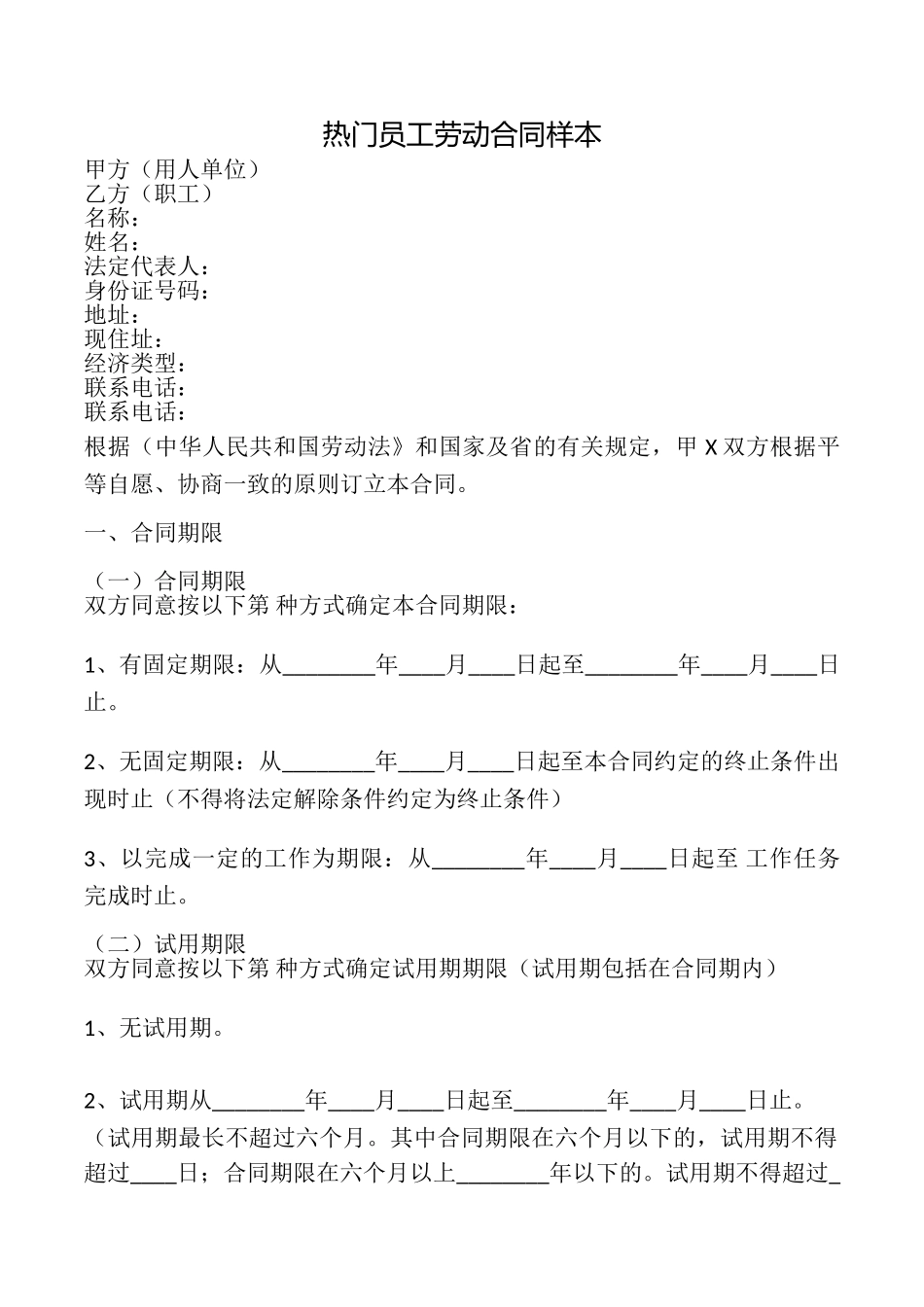 热门员工劳动合同样本

甲方（用人单位）
乙方（职工）
名称：
姓名：
法定代表人：
身份证号码：
地址：
现住址：
经济类型：
联系电话：
联系电话：

根据（中华人民共和国劳动法》和国家及省的有关规定，甲 X 双方根据平等自愿、协商一致的原则订立本合同。

一、合同期限

（一）合同期限
双方同意按以下第 种方式确定本合同期限：

1、有固定期限：从________年____月____日起至________年____月____日止。

2、无固定期限：从________年____月____日起至本合同约定的终止条件出现时止（不得将法定解除条件约定为终止条件）

3、以完成一定的工作为期限：从________年____月____日起至 工作任务完成时止。

（二）试用期限
双方同意按以下第 种方式确定试用期期限（试用期包括在合同期内）

1、无试用期。

2、试用期从________年____月____日起至________年____月____日止。（试用期最长不超过六个月。其中合同期限在六个月以下的，试用期不得超过____日；合同期限在六个月以上________年以下的。试用期不得超过_